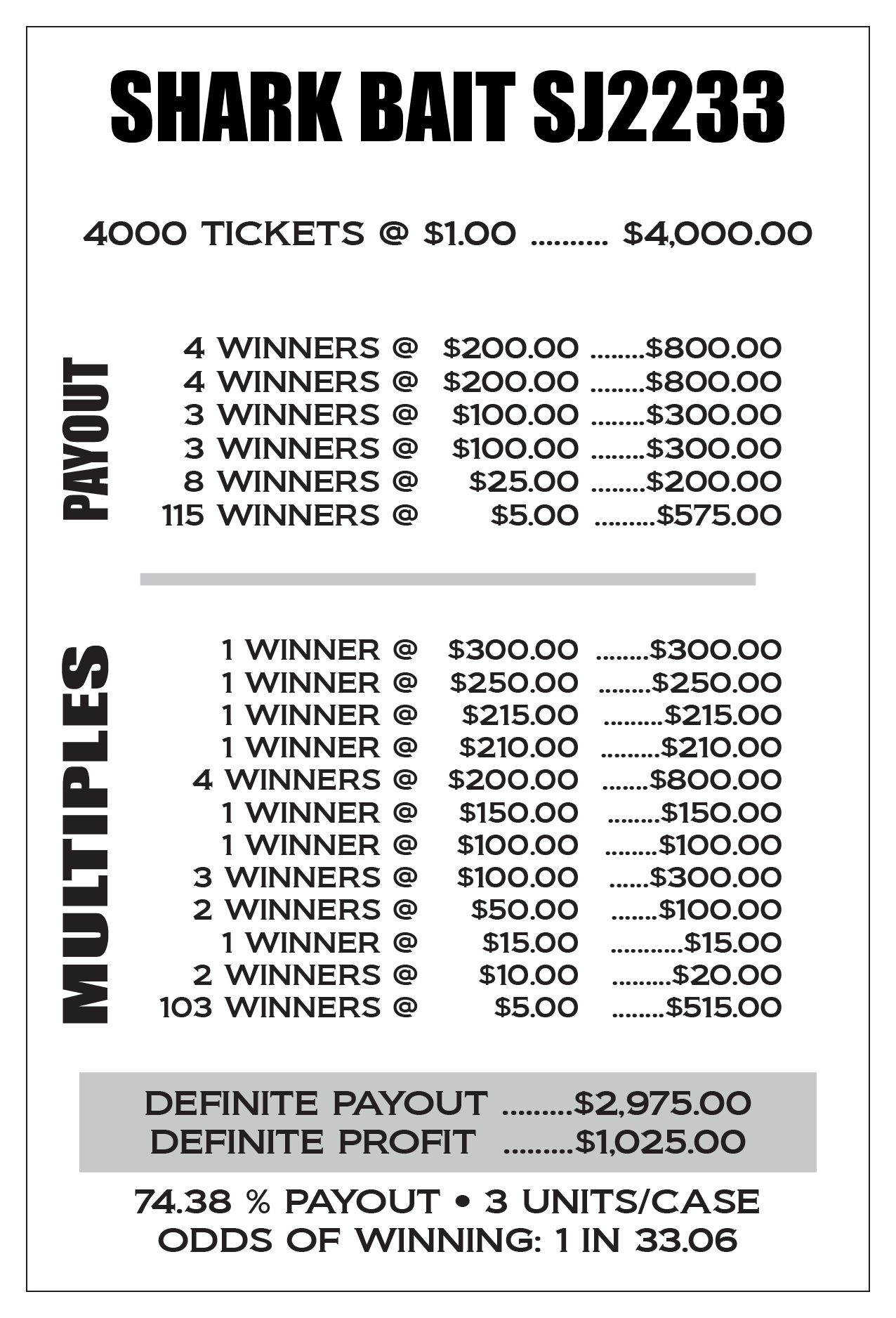 SHARK BAIT SJ2233

4000 TICKETS @ $1.00 .......... $4,000.00

PAYOUT

4 WINNERS @ $200.00 ........$800.00
4 WINNERS @ $200.00 ........$800.00
3 WINNERS @ $100.00 ........$300.00
3 WINNERS @ $100.00 ........$300.00
8 WINNERS @ $25.00 ........$200.00
115 WINNERS @ $5.00 .........$575.00

MULTIPLES

1 WINNER @ $300.00 ........$300.00
1 WINNER @ $250.00 ........$250.00
1 WINNER @ $215.00 .........$215.00
1 WINNER @ $210.00 .........$210.00
4 WINNERS @ $200.00 .......$800.00
1 WINNER @ $150.00 ........$150.00
1 WINNER @ $100.00 ........$100.00
3 WINNERS @ $100.00 ......$300.00
2 WINNERS @ $50.00 .......$100.00
1 WINNER @ $15.00 ...........$15.00
2 WINNERS @ $10.00 .........$20.00
103 WINNERS @ $5.00 ........$515.00

DEFINITE PAYOUT .........$2,975.00
DEFINITE PROFIT .........$1,025.00

74.38 % PAYOUT • 3 UNITS/CASE
ODDS OF WINNING: 1 IN 33.06